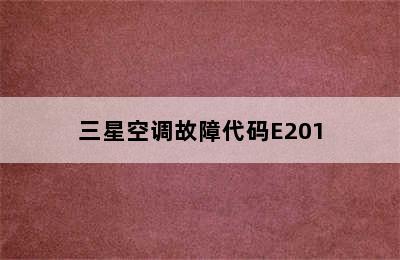 三星空调故障代码E201